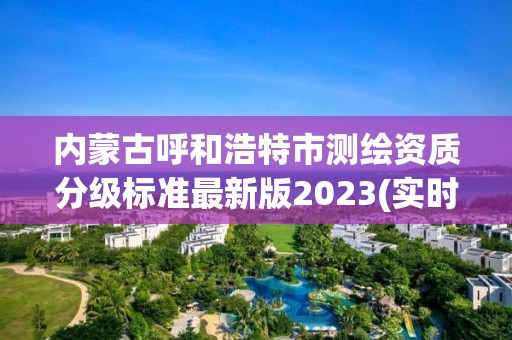 内蒙古呼和浩特市测绘资质分级标准最新版2023(实时